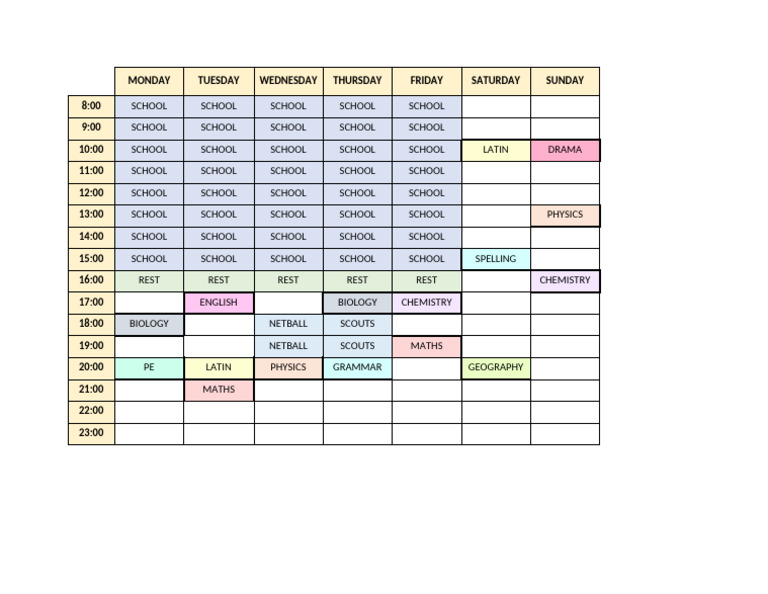 |  | MONDAY | TUESDAY | WEDNESDAY | THURSDAY | FRIDAY | SATURDAY | SUNDAY |
|---|---|---|---|---|---|---|---|
| 8:00 | SCHOOL | SCHOOL | SCHOOL | SCHOOL | SCHOOL |  |  |
| 9:00 | SCHOOL | SCHOOL | SCHOOL | SCHOOL | SCHOOL |  |  |
| 10:00 | SCHOOL | SCHOOL | SCHOOL | SCHOOL | SCHOOL | LATIN | DRAMA |
| 11:00 | SCHOOL | SCHOOL | SCHOOL | SCHOOL | SCHOOL |  |  |
| 12:00 | SCHOOL | SCHOOL | SCHOOL | SCHOOL | SCHOOL |  |  |
| 13:00 | SCHOOL | SCHOOL | SCHOOL | SCHOOL | SCHOOL |  | PHYSICS |
| 14:00 | SCHOOL | SCHOOL | SCHOOL | SCHOOL | SCHOOL |  |  |
| 15:00 | SCHOOL | SCHOOL | SCHOOL | SCHOOL | SCHOOL | SPELLING |  |
| 16:00 | REST | REST | REST | REST | REST |  | CHEMISTRY |
| 17:00 |  | ENGLISH |  | BIOLOGY | CHEMISTRY |  |  |
| 18:00 | BIOLOGY |  | NETBALL | SCOUTS |  |  |  |
| 19:00 |  |  | NETBALL | SCOUTS | MATHS |  |  |
| 20:00 | PE | LATIN | PHYSICS | GRAMMAR |  | GEOGRAPHY |  |
| 21:00 |  | MATHS |  |  |  |  |  |
| 22:00 |  |  |  |  |  |  |  |
| 23:00 |  |  |  |  |  |  |  |